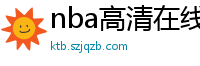 nba高清在线

ktb.szjqzb.com